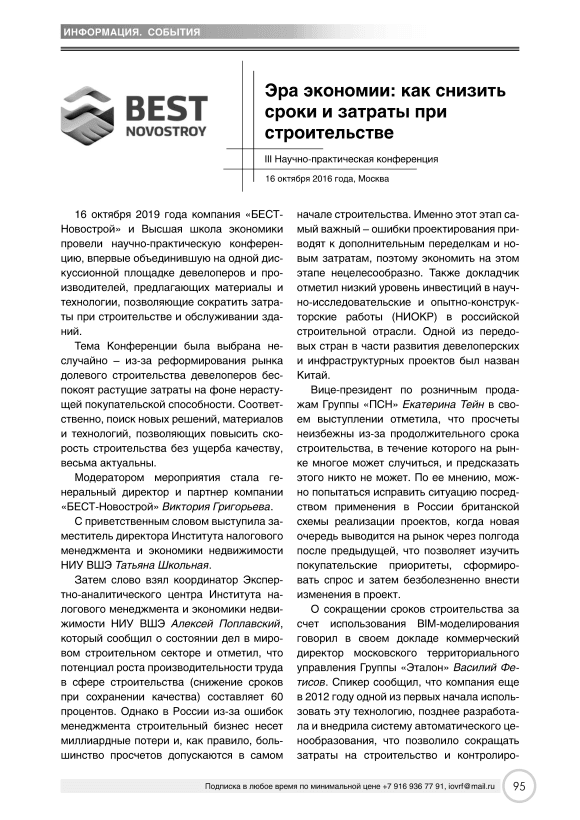 ИНФОРМАЦИЯ. СОБЫТИЯ

BEST NOVOSTROY

Эра экономии: как снизить сроки и затраты при строительстве

III Научно-практическая конференция

16 октября 2016 года, Москва

16 октября 2019 года компания «БЕСТ-Новострой» и Высшая школа экономики провели научно-практическую конференцию, впервые объединившую на одной дискуссионной площадке девелоперов и производителей, предлагающих материалы и технологии, позволяющие сократить затраты при строительстве и обслуживании зданий.

Тема Конференции была выбрана неслучайно – из-за реформирования рынка долевого строительства девелоперов беспокоят растущие затраты на фоне нерастущей покупательской способности. Соответственно, поиск новых решений, материалов и технологий, позволяющих повысить скорость строительства без ущерба качеству, весьма актуальны.

Модератором мероприятия стала генеральный директор и партнер компании «БЕСТ-Новострой» Виктория Григорьева.

С приветственным словом выступила заместитель директора Института налогового менеджмента и экономики недвижимости НИУ ВШЭ Татьяна Школьная.

Затем слово взял координатор Экспертно-аналитического центра Института налогового менеджмента и экономики недвижимости НИУ ВШЭ Алексей Поплавский, который сообщил о состоянии дел в мировом строительном секторе и отметил, что потенциал роста производительности труда в сфере строительства (снижение сроков при сохранении качества) составляет 60 процентов. Однако в России из-за ошибок менеджмента строительный бизнес несет миллиардные потери и, как правило, большинство просчетов допускаются в самом начале строительства. Именно этот этап самый важный – ошибки проектирования приводят к дополнительным переделкам и новым затратам, поэтому экономить на этом этапе нецелесообразно. Также докладчик отметил низкий уровень инвестиций в научно-исследовательские и опытно-конструкторские работы (НИОКР) в российской строительной отрасли. Одной из передовых стран в части развития девелоперских и инфраструктурных проектов был назван Китай.

Вице-президент по розничным продажам Группы «ПСН» Екатерина Тейн в своем выступлении отметила, что просчеты неизбежны из-за продолжительного срока строительства, в течение которого на рынке многое может случиться, и предсказать этого никто не может. По ее мнению, можно попытаться исправить ситуацию посредством применения в России британской схемы реализации проектов, когда новая очередь выводится на рынок через полгода после предыдущей, что позволяет изучить покупательские приоритеты, сформировать спрос и затем безболезненно внести изменения в проект.

О сокращении сроков строительства за счет использования BIM-моделирования говорил в своем докладе коммерческий директор московского территориального управления Группы «Эталон» Василий Фетисов. Спикер сообщил, что компания еще в 2012 году одной из первых начала использовать эту технологию, позднее разработала и внедрила систему автоматического ценообразования, что позволило сокращать затраты на строительство и контролиро-

Подписка в любое время по минимальной цене +7 916 936 77 91, iovrf@mail.ru 95